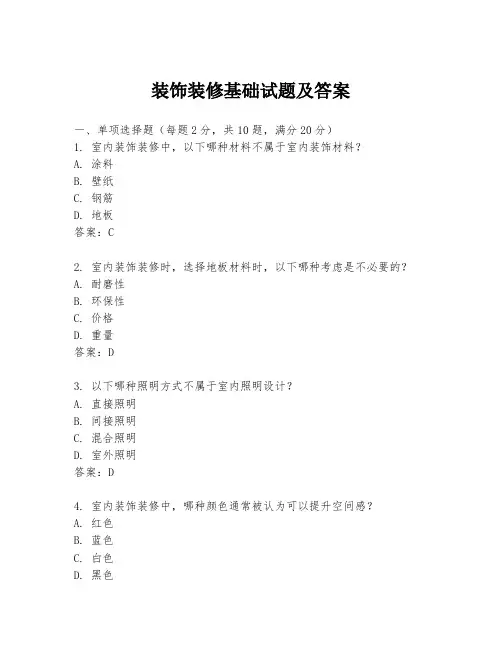 装饰装修基础试题及答案

一、单项选择题（每题 2 分，共 10 题，满分 20 分）

1. 室内装饰装修中，以下哪种材料不属于室内装饰材料？
A. 涂料
B. 壁纸
C. 钢筋
D. 地板
答案：C

2. 室内装饰装修时，选择地板材料时，以下哪种考虑是不必要的？
A. 耐磨性
B. 环保性
C. 价格
D. 重量
答案：D

3. 以下哪种照明方式不属于室内照明设计？
A. 直接照明
B. 间接照明
C. 混合照明
D. 室外照明
答案：D

4. 室内装饰装修中，哪种颜色通常被认为可以提升空间感？
A. 红色
B. 蓝色
C. 白色
D. 黑色